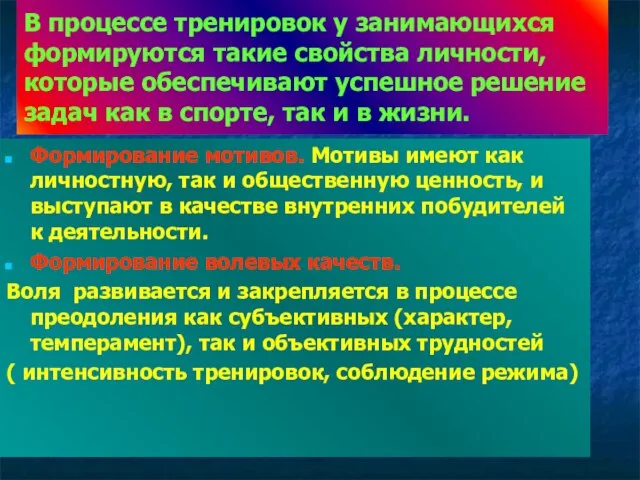 В процессе тренировок у занимающихся формируются такие свойства личности, которые обеспечивают успешное решение задач как в спорте, так и в жизни.

Формирование мотивов. Мотивы имеют как личностную, так и общественную ценность, и выступают в качестве внутренних побудителей к деятельности.

Формирование волевых качеств.

Воля развивается и закрепляется в процессе преодоления как субъективных (характер, темперамент), так и объективных трудностей ( интенсивность тренировок, соблюдение режима)